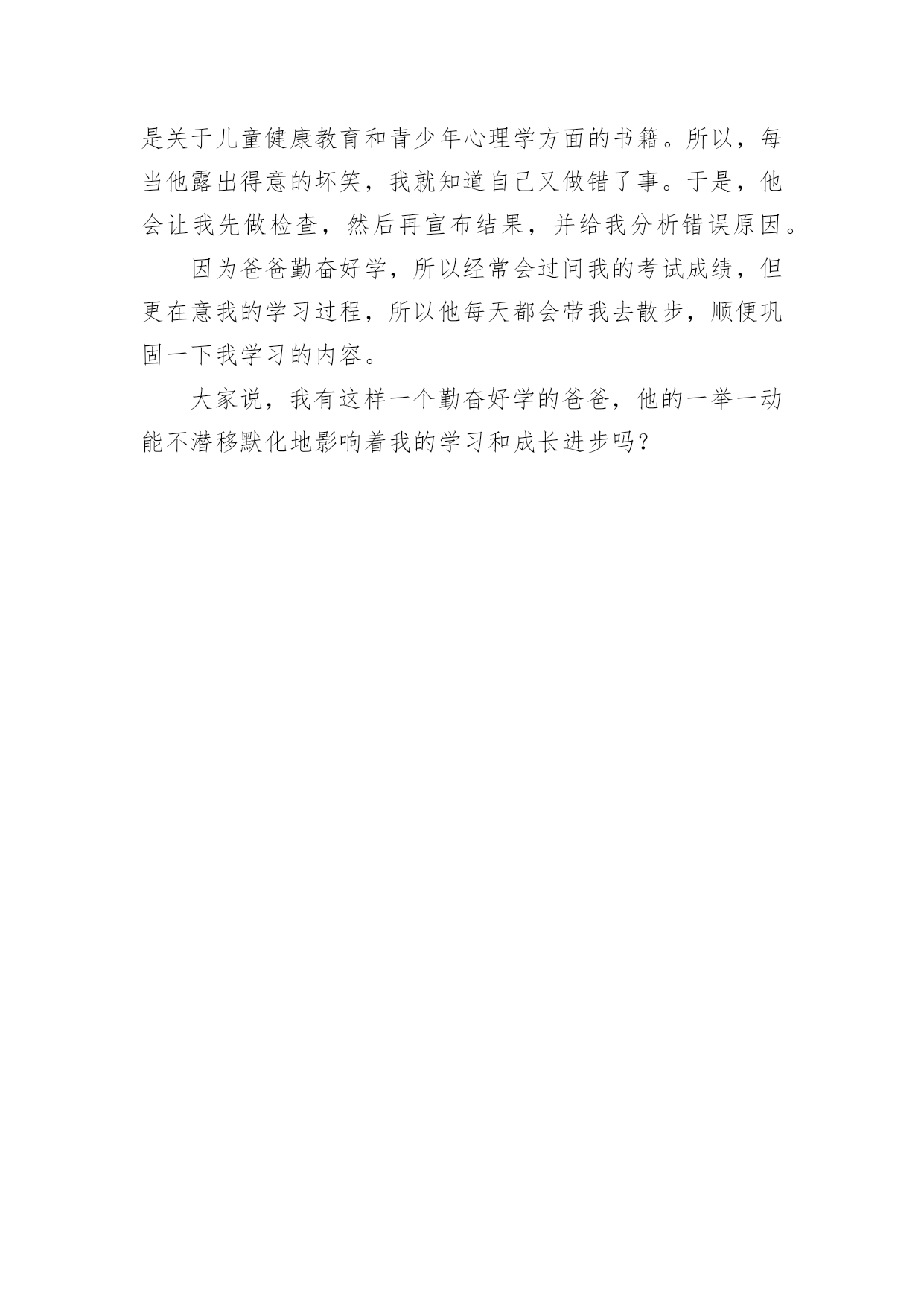 是关于儿童健康教育和青少年心理学方面的书籍。所以，每当他露出得意的坏笑，我就知道自己又做错了事。于是，他会让我先做检查，然后再宣布结果，并给我分析错误原因。

因为爸爸勤奋好学，所以经常会过问我的考试成绩，但更在意我的学习过程，所以他每天都会带我去散步，顺便巩固一下我学习的内容。

大家说，我有这样一个勤奋好学的爸爸，他的一举一动能不潜移默化地影响着我的学习和成长进步吗？